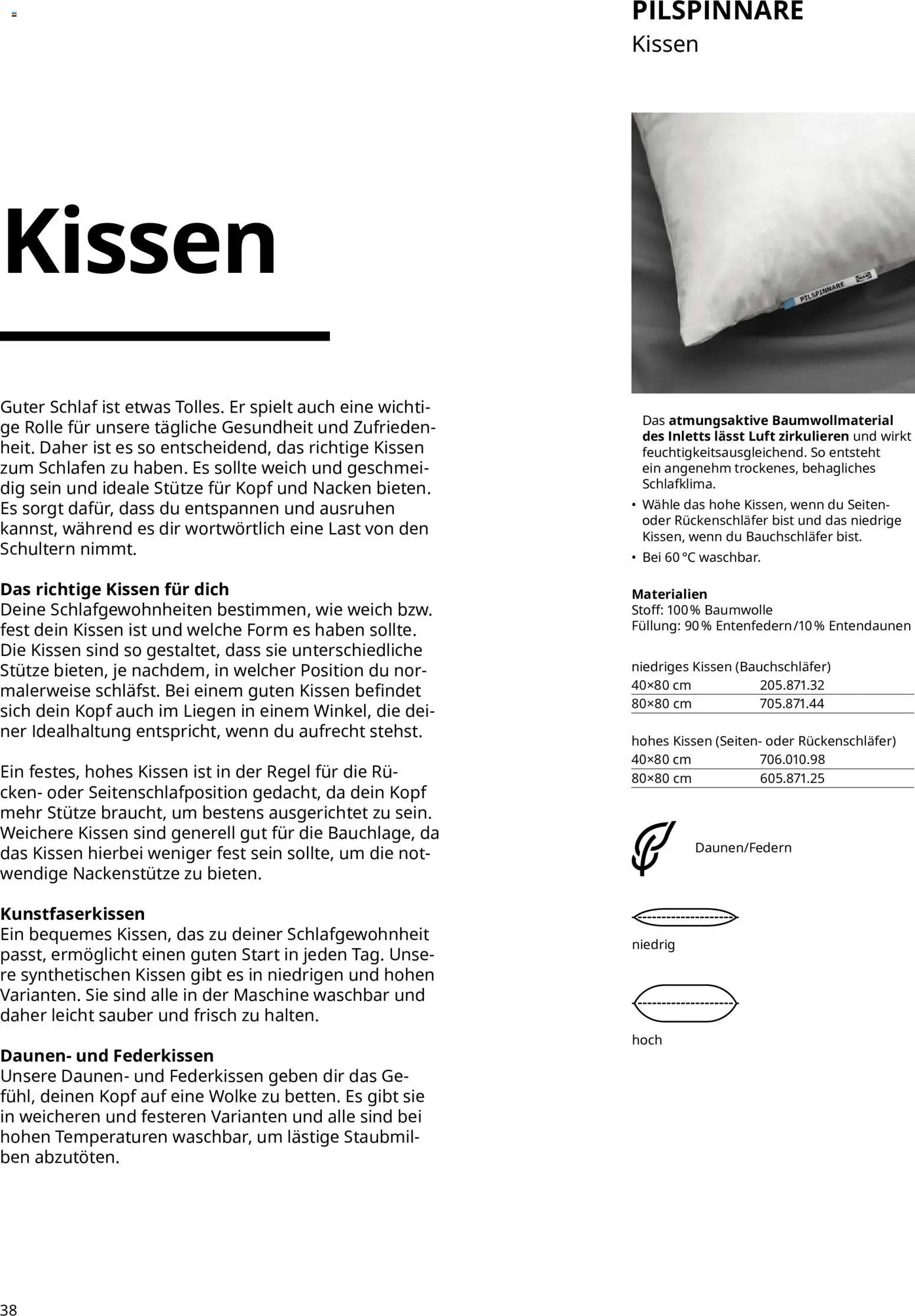 Kissen

Guter Schlaf ist etwas Tolles. Er spielt auch eine wichtige Rolle für unsere tägliche Gesundheit und Zufriedenheit. Daher ist es so entscheidend, das richtige Kissen zum Schlafen zu haben. Es sollte weich und geschmeidig sein und ideale Stütze für Kopf und Nacken bieten. Es sorgt dafür, dass du entspannen und ausruhen kannst, während es dir wortwörtlich eine Last von den Schultern nimmt.

Das richtige Kissen für dich
Deine Schlafgewohnheiten bestimmen, wie weich bzw. fest dein Kissen ist und welche Form es haben sollte. Die Kissen sind so gestaltet, dass sie unterschiedliche Stütze bieten, je nachdem, in welcher Position du normalerweise schläfst. Bei einem guten Kissen befindet sich dein Kopf auch im Liegen in einem Winkel, die deiner Idealhaltung entspricht, wenn du aufrecht stehst.

Ein festes, hohes Kissen ist in der Regel für die Rücken- oder Seitenschlafposition gedacht, da dein Kopf mehr Stütze braucht, um bestens ausgerichtet zu sein. Weichere Kissen sind generell gut für die Bauchlage, da das Kissen hierbei weniger fest sein sollte, um die notwendige Nackenstütze zu bieten.

Kunstfaserkissen
Ein bequemes Kissen, das zu deiner Schlafgewohnheit passt, ermöglicht einen guten Start in jeden Tag. Unsere synthetischen Kissen gibt es in niedrigen und hohen Varianten. Sie sind alle in der Maschine waschbar und daher leicht sauber und frisch zu halten.

Daunen- und Federkissen
Unsere Daunen- und Federkissen geben dir das Gefühl, deinen Kopf auf eine Wolke zu betten. Es gibt sie in weicheren und festeren Varianten und alle sind bei hohen Temperaturen waschbar, um lästige Staubmilben abzutöten.

38

PILSPINNARE
Kissen

PILSPINNARE

Das atmungsaktive Baumwollmaterial des Inletts lässt Luft zirkulieren und wirkt feuchtigkeitsausgleichend. So entsteht ein angenehm trockenes, behagliches Schlafklima.
• Wähle das hohe Kissen, wenn du Seiten- oder Rückenschläfer bist und das niedrige Kissen, wenn du Bauchschläfer bist.
• Bei 60 °C waschbar.

Materialien
Stoff: 100 % Baumwolle
Füllung: 90 % Entenfedern/10 % Entendaunen

niedriges Kissen (Bauchschläfer)

| 40×80 cm | 205.871.32 |
|---|---|
| 80×80 cm | 705.871.44 |

hohes Kissen (Seiten- oder Rückenschläfer)

| 40×80 cm | 706.010.98 |
|---|---|
| 80×80 cm | 605.871.25 |

Daunen/Federn

niedrig

hoch